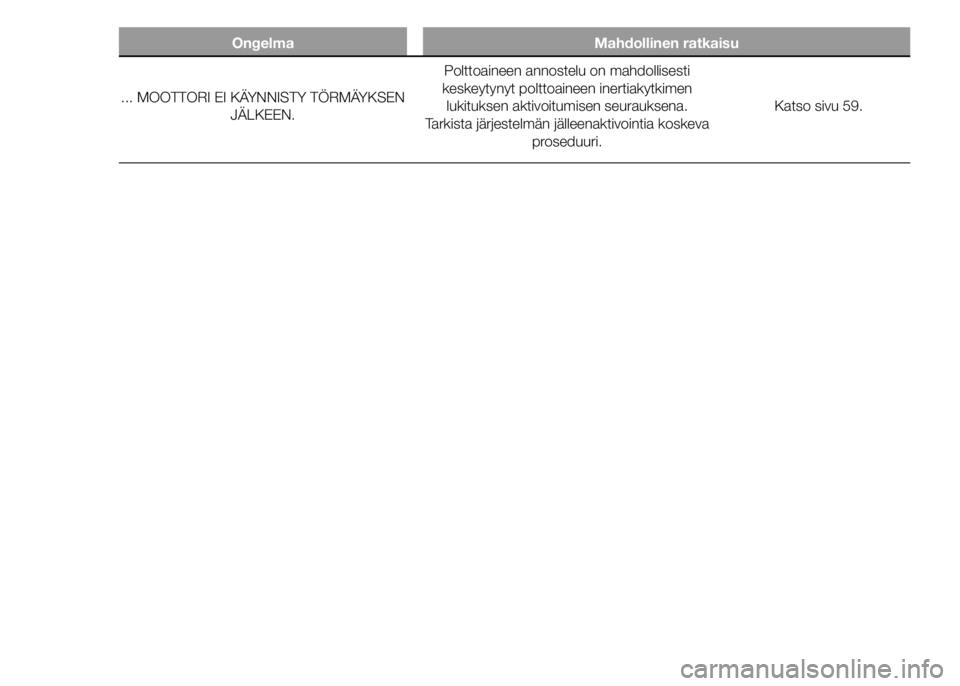 | Ongelma | Mahdollinen ratkaisu | |
|---|---|---|
| ... MOOTTORI EI KÄYNNISTY TÖRMÄYKSEN JÄLKEEN. | Polttoaineen annostelu on mahdollisesti keskeytynyt polttoaineen inertiakytkimen lukituksen aktivoitumisen seurauksena. Tarkista järjestelmän jälleenaktivointia koskeva proseduuri. | Katso sivu 59. |

carmanualsonline.info